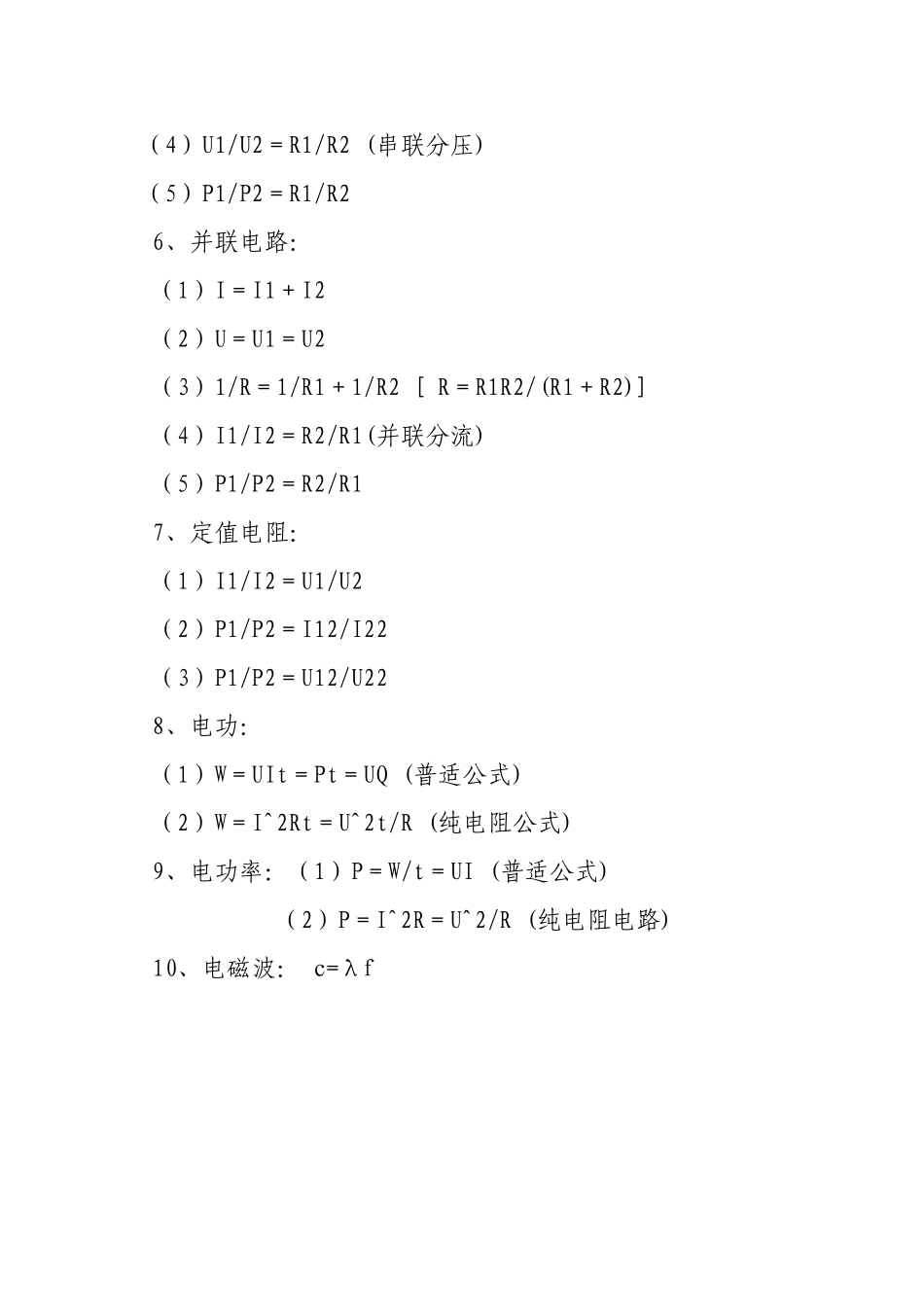 (4) U1/U2 = R1/R2 (串联分压)

(5) P1/P2 = R1/R2

6、并联电路:

(1) I = I1 + I2

(2) U = U1 = U2

(3) 1/R = 1/R1 + 1/R2 [ R = R1R2/(R1 + R2)]

(4) I1/I2 = R2/R1(并联分流)

(5) P1/P2 = R2/R1

7、定值电阻:

(1) I1/I2 = U1/U2

(2) P1/P2 = I12/I22

(3) P1/P2 = U12/U22

8、电功:

(1) W = UIt = Pt = UQ (普适公式)

(2) W = I^2Rt = U^2t/R (纯电阻公式)

9、电功率: (1) P = W/t = UI (普适公式)

(2) P = I^2R = U^2/R (纯电阻电路)

10、电磁波: c=λf